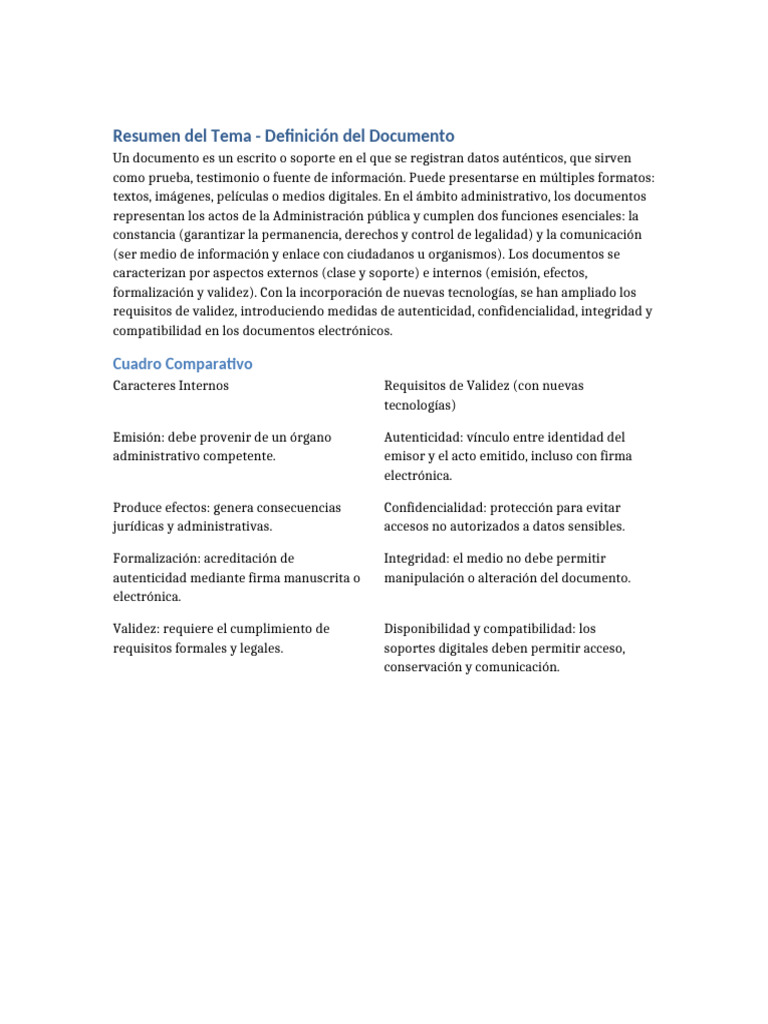 Resumen del Tema - Definición del Documento

Un documento es un escrito o soporte en el que se registran datos auténticos, que sirven como prueba, testimonio o fuente de información. Puede presentarse en múltiples formatos: textos, imágenes, películas o medios digitales. En el ámbito administrativo, los documentos representan los actos de la Administración pública y cumplen dos funciones esenciales: la constancia (garantizar la permanencia, derechos y control de legalidad) y la comunicación (ser medio de información y enlace con ciudadanos u organismos). Los documentos se caracterizan por aspectos externos (clase y soporte) e internos (emisión, efectos, formalización y validez). Con la incorporación de nuevas tecnologías, se han ampliado los requisitos de validez, introduciendo medidas de autenticidad, confidencialidad, integridad y compatibilidad en los documentos electrónicos.

Cuadro Comparativo

| Caracteres Internos | Requisitos de Validez (con nuevas tecnologías) |
|---|---|
| Emisión: debe provenir de un órgano administrativo competente. | Autenticidad: vínculo entre identidad del emisor y el acto emitido, incluso con firma electrónica. |
| Produce efectos: genera consecuencias jurídicas y administrativas. | Confidencialidad: protección para evitar accesos no autorizados a datos sensibles. |
| Formalización: acreditación de autenticidad mediante firma manuscrita o electrónica. | Integridad: el medio no debe permitir manipulación o alteración del documento. |
| Validez: requiere el cumplimiento de requisitos formales y legales. | Disponibilidad y compatibilidad: los soportes digitales deben permitir acceso, conservación y comunicación. |